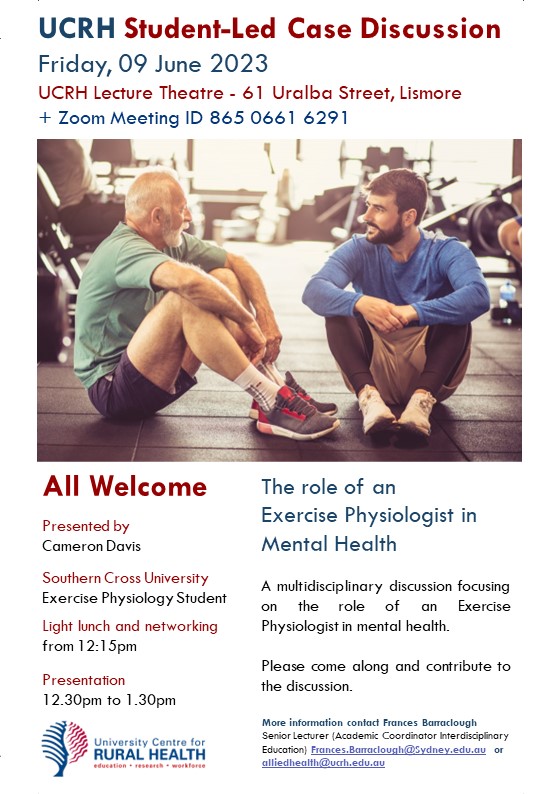 UCRH Student-Led Case Discussion
Friday, 09 June 2023
UCRH Lecture Theatre - 61 Uralba Street, Lismore
+ Zoom Meeting ID 865 0661 6291

All Welcome

Presented by
Cameron Davis

Southern Cross University
Exercise Physiology Student

Light lunch and networking
from 12:15pm

Presentation
12.30pm to 1.30pm

University Centre for
RURAL HEALTH
education • research • workforce

The role of an Exercise Physiologist in Mental Health

A multidisciplinary discussion focusing on the role of an Exercise Physiologist in mental health.

Please come along and contribute to the discussion.

More information contact Frances Barraclough
Senior Lecturer (Academic Coordinator Interdisciplinary Education) Frances.Barraclough@Sydney.edu.au or alliedhealth@ucrh.edu.au